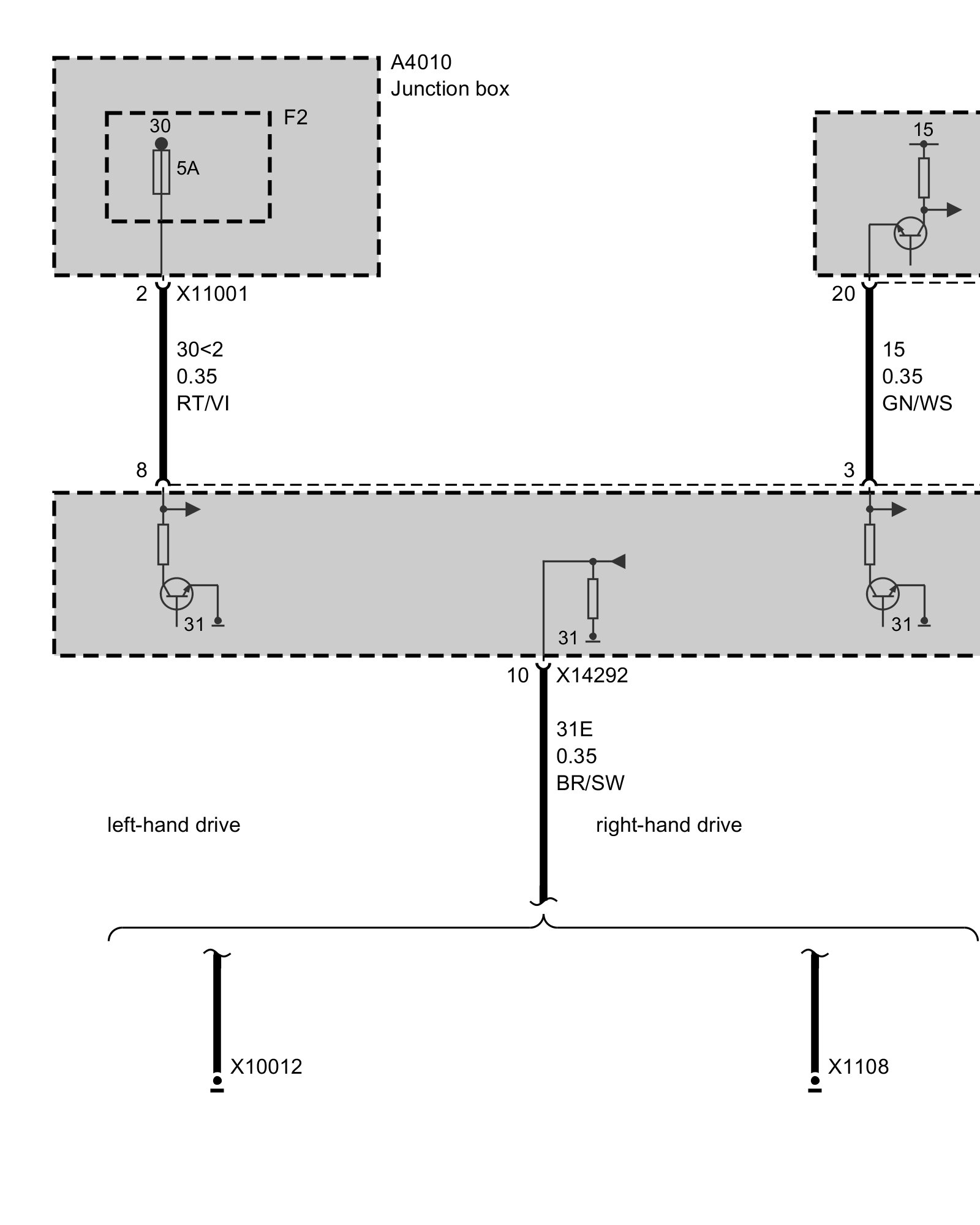 A4010
Junction box

F2

30

5A

15

2 X11001

20

30<2
0.35
RT/VI

15
0.35
GN/WS

8

3

31

31

31

10 X14292

31E
0.35
BR/SW

left-hand drive

right-hand drive

X10012

X1108